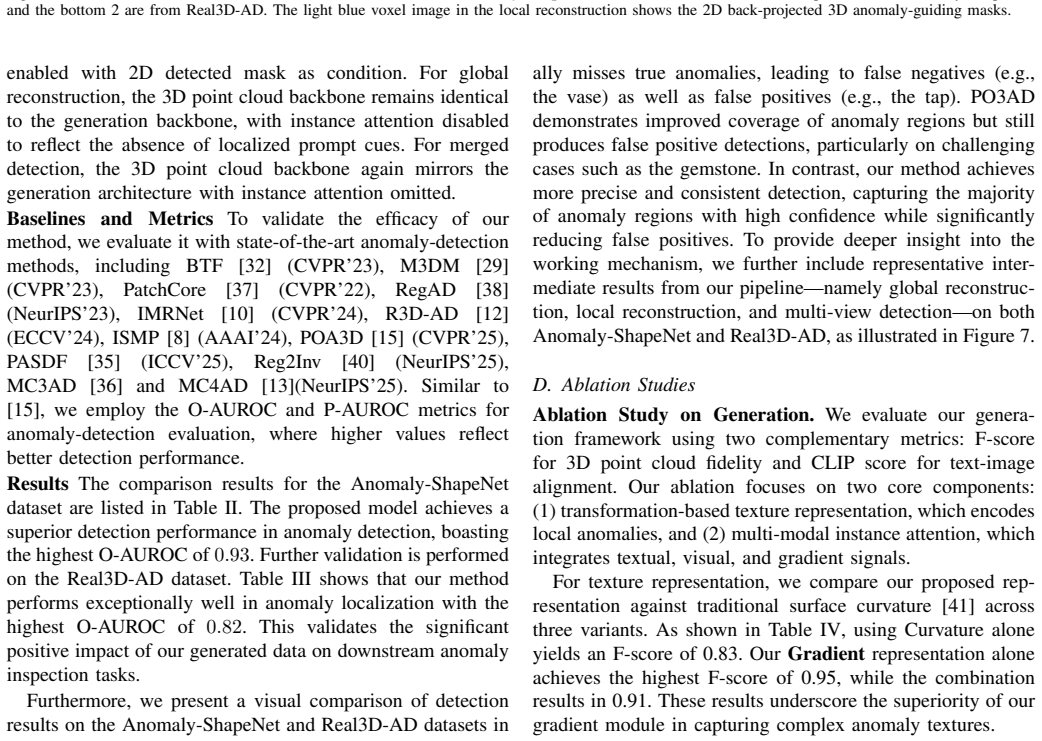 and the bottom 2 are from Real3D-AD. The light blue voxel image in the local reconstruction shows the 2D back-projected 3D anomaly-guiding masks.

enabled with 2D detected mask as condition. For global reconstruction, the 3D point cloud backbone remains identical to the generation backbone, with instance attention disabled to reflect the absence of localized prompt cues. For merged detection, the 3D point cloud backbone again mirrors the generation architecture with instance attention omitted.

Baselines and Metrics To validate the efficacy of our method, we evaluate it with state-of-the-art anomaly-detection methods, including BTF [32] (CVPR'23), M3DM [29] (CVPR'23), PatchCore [37] (CVPR'22), RegAD [38] (NeurIPS'23), IMRNet [10] (CVPR'24), R3D-AD [12] (ECCV'24), ISMP [8] (AAAI'24), POA3D [15] (CVPR'25), PASDF [35] (ICCV'25), Reg2Inv [40] (NeurIPS'25), MC3AD [36] and MC4AD [13](NeurIPS'25). Similar to [15], we employ the O-AUROC and P-AUROC metrics for anomaly-detection evaluation, where higher values reflect better detection performance.

Results The comparison results for the Anomaly-ShapeNet dataset are listed in Table II. The proposed model achieves a superior detection performance in anomaly detection, boasting the highest O-AUROC of 0.93. Further validation is performed on the Real3D-AD dataset. Table III shows that our method performs exceptionally well in anomaly localization with the highest O-AUROC of 0.82. This validates the significant positive impact of our generated data on downstream anomaly inspection tasks.

Furthermore, we present a visual comparison of detection results on the Anomaly-ShapeNet and Real3D-AD datasets in

ally misses true anomalies, leading to false negatives (e.g., the vase) as well as false positives (e.g., the tap). PO3AD demonstrates improved coverage of anomaly regions but still produces false positive detections, particularly on challenging cases such as the gemstone. In contrast, our method achieves more precise and consistent detection, capturing the majority of anomaly regions with high confidence while significantly reducing false positives. To provide deeper insight into the working mechanism, we further include representative intermediate results from our pipeline—namely global reconstruction, local reconstruction, and multi-view detection—on both Anomaly-ShapeNet and Real3D-AD, as illustrated in Figure 7.

D. Ablation Studies

Ablation Study on Generation. We evaluate our generation framework using two complementary metrics: F-score for 3D point cloud fidelity and CLIP score for text-image alignment. Our ablation focuses on two core components: (1) transformation-based texture representation, which encodes local anomalies, and (2) multi-modal instance attention, which integrates textual, visual, and gradient signals.

For texture representation, we compare our proposed representation against traditional surface curvature [41] across three variants. As shown in Table IV, using Curvature alone yields an F-score of 0.83. Our Gradient representation alone achieves the highest F-score of 0.95, while the combination results in 0.91. These results underscore the superiority of our gradient module in capturing complex anomaly textures.